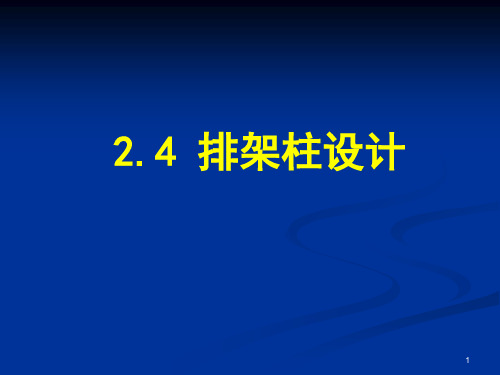 2.4 排架柱设计

1